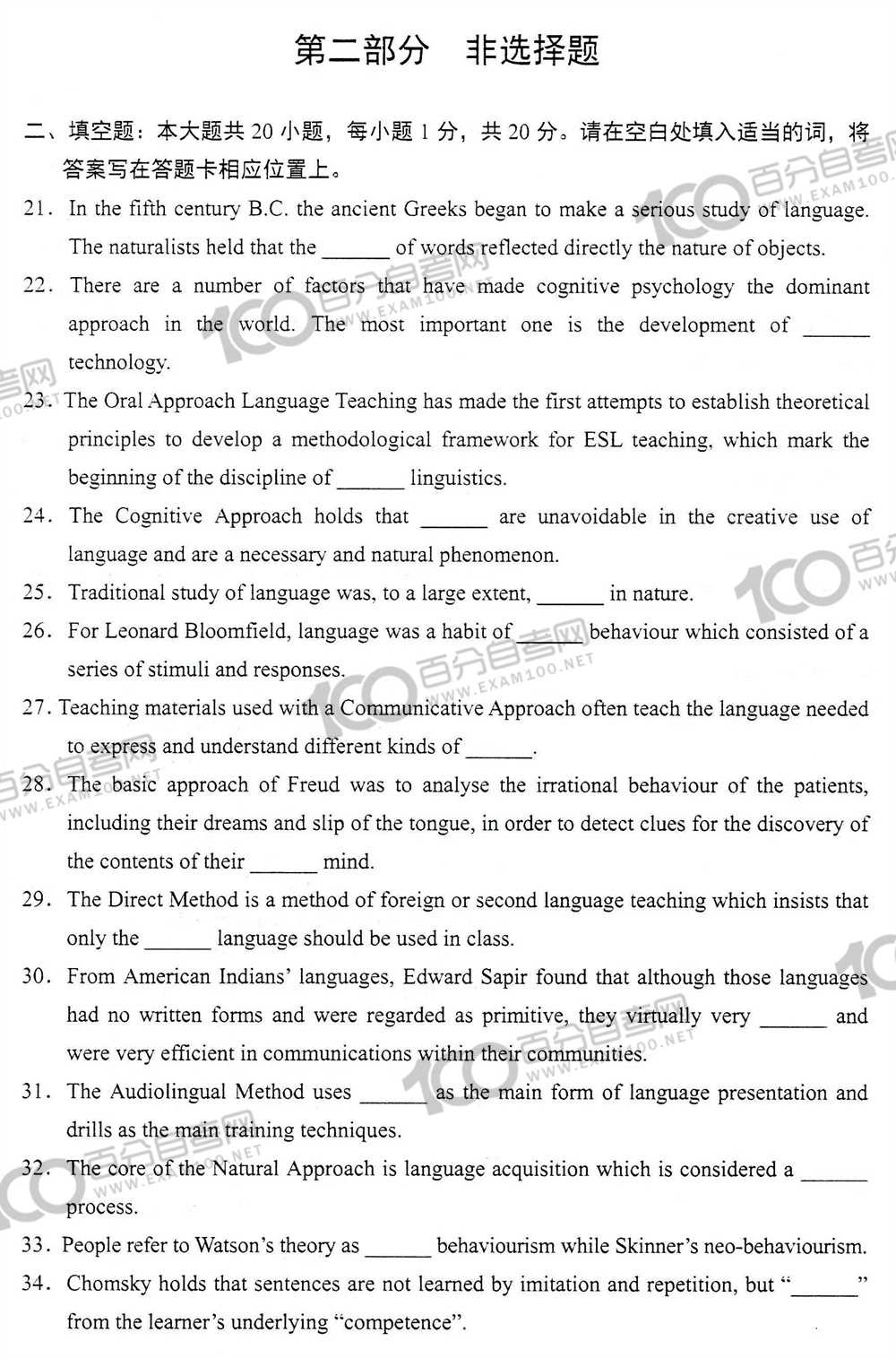 第二部分　非选择题

二、填空题：本大题共 20 小题，每小题 1 分，共 20 分。请在空白处填入适当的词，将答案写在答题卡相应位置上。

21. In the fifth century B.C. the ancient Greeks began to make a serious study of language. The naturalists held that the ______ of words reflected directly the nature of objects.

22. There are a number of factors that have made cognitive psychology the dominant approach in the world. The most important one is the development of ______ technology.

23. The Oral Approach Language Teaching has made the first attempts to establish theoretical principles to develop a methodological framework for ESL teaching, which mark the beginning of the discipline of ______ linguistics.

24. The Cognitive Approach holds that ______ are unavoidable in the creative use of language and are a necessary and natural phenomenon.

25. Traditional study of language was, to a large extent, ______ in nature.

26. For Leonard Bloomfield, language was a habit of ______ behaviour which consisted of a series of stimuli and responses.

27. Teaching materials used with a Communicative Approach often teach the language needed to express and understand different kinds of ______.

28. The basic approach of Freud was to analyse the irrational behaviour of the patients, including their dreams and slip of the tongue, in order to detect clues for the discovery of the contents of their ______ mind.

29. The Direct Method is a method of foreign or second language teaching which insists that only the ______ language should be used in class.

30. From American Indians' languages, Edward Sapir found that although those languages had no written forms and were regarded as primitive, they virtually very ______ and were very efficient in communications within their communities.

31. The Audiolingual Method uses ______ as the main form of language presentation and drills as the main training techniques.

32. The core of the Natural Approach is language acquisition which is considered a ______ process.

33. People refer to Watson's theory as ______ behaviourism while Skinner's neo-behaviourism.

34. Chomsky holds that sentences are not learned by imitation and repetition, but "______" from the learner's underlying "competence".

100 百分自考网 WWW.EXAM100.NET